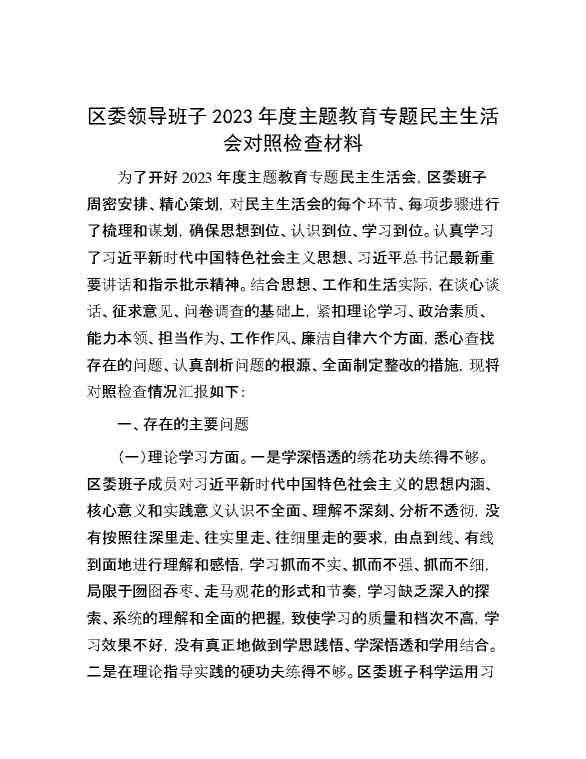 区委领导班子 2023 年度主题教育专题民主生活会对照检查材料

为了开好 2023 年度主题教育专题民主生活会，区委班子周密安排、精心策划，对民主生活会的每个环节、每项步骤进行了梳理和谋划，确保思想到位、认识到位、学习到位。认真学习了习近平新时代中国特色社会主义思想、习近平总书记最新重要讲话和指示批示精神。结合思想、工作和生活实际，在谈心谈话、征求意见、问卷调查的基础上，紧扣理论学习、政治素质、能力本领、担当作为、工作作风、廉洁自律六个方面，悉心查找存在的问题、认真剖析问题的根源、全面制定整改的措施，现将对照检查情况汇报如下：

一、存在的主要问题

（一）理论学习方面。一是学深悟透的绣花功夫练得不够。区委班子成员对习近平新时代中国特色社会主义的思想内涵、核心意义和实践意义认识不全面、理解不深刻、分析不透彻，没有按照往深里走、往实里走、往细里走的要求，由点到线、有线到面地进行理解和感悟，学习抓而不实、抓而不强、抓而不细，局限于囫囵吞枣、走马观花的形式和节奏，学习缺乏深入的探索、系统的理解和全面的把握，致使学习的质量和档次不高，学习效果不好，没有真正地做到学思践悟、学深悟透和学用结合。二是在理论指导实践的硬功夫练得不够。区委班子科学运用习